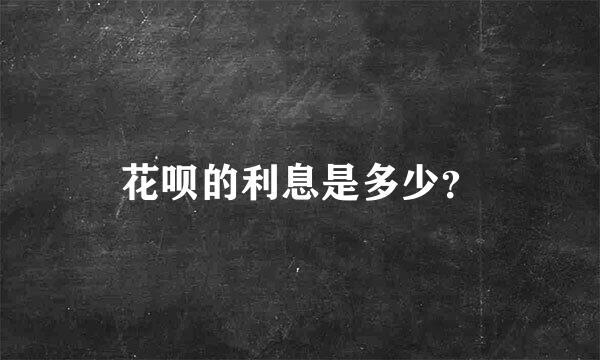 花呗的利息是多少?